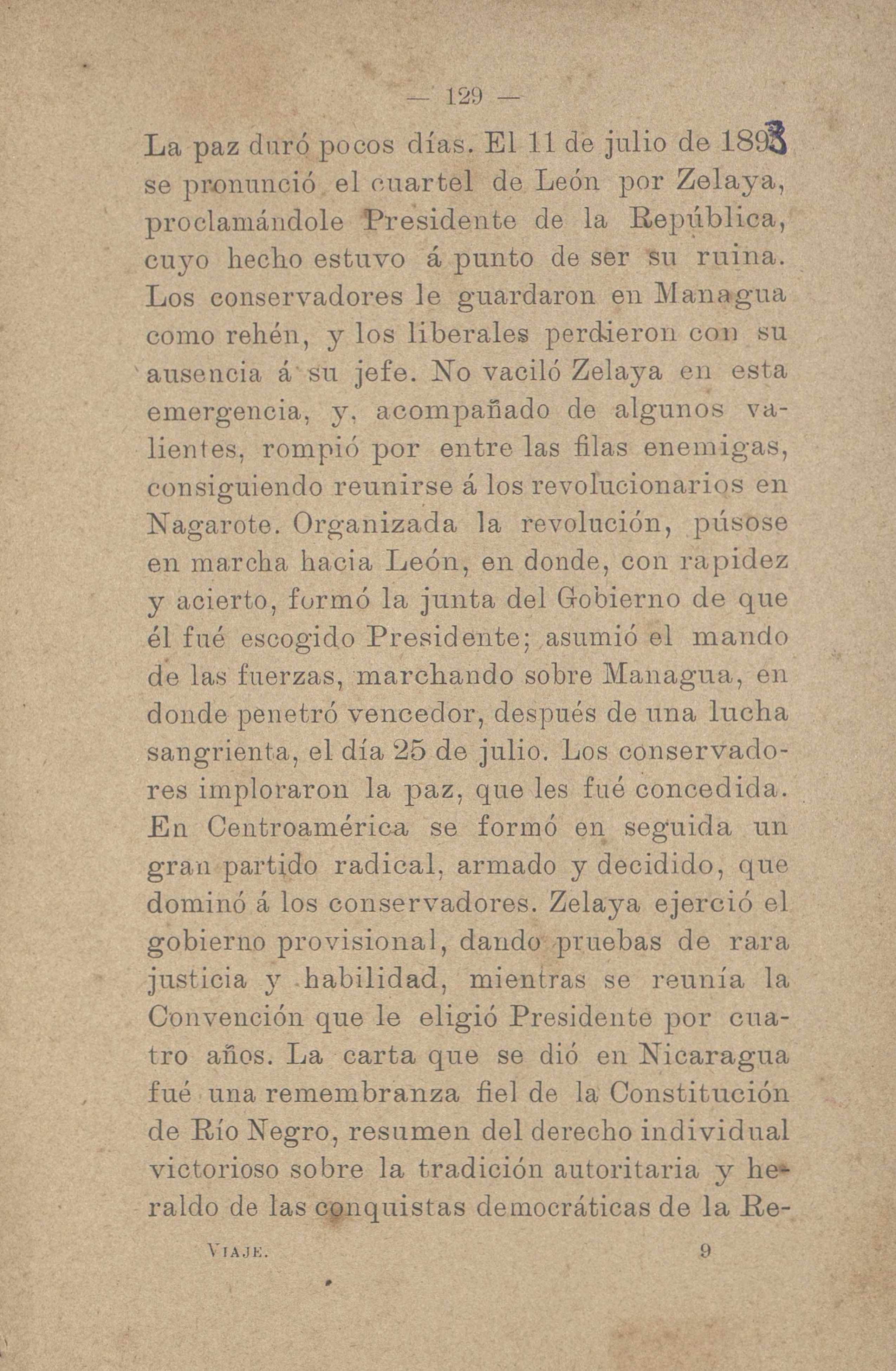 — 129 —

La paz duró pocos días. El 11 de julio de 1893 se pronunció el cuartel de León por Zelaya, proclamándole Presidente de la República, cuyo hecho estuvo á punto de ser su ruina. Los conservadores le guardaron en Managua como rehén, y los liberales perdieron con su ausencia á su jefe. No vaciló Zelaya en esta emergencia, y, acompañado de algunos valientes, rompió por entre las filas enemigas, consiguiendo reunirse á los revolucionarios en Nagarote. Organizada la revolución, púsose en marcha hacia León, en donde, con rapidez y acierto, formó la junta del Gobierno de que él fué escogido Presidente; asumió el mando de las fuerzas, marchando sobre Managua, en donde penetró vencedor, después de una lucha sangrienta, el día 25 de julio. Los conservadores imploraron la paz, que les fué concedida. En Centroamérica se formó en seguida un gran partido radical, armado y decidido, que dominó á los conservadores. Zelaya ejerció el gobierno provisional, dando pruebas de rara justicia y habilidad, mientras se reunía la Convención que le eligió Presidente por cuatro años. La carta que se dió en Nicaragua fué una remembranza fiel de la Constitución de Río Negro, resumen del derecho individual victorioso sobre la tradición autoritaria y heraldo de las conquistas democráticas de la Re-

VIAJE. 9